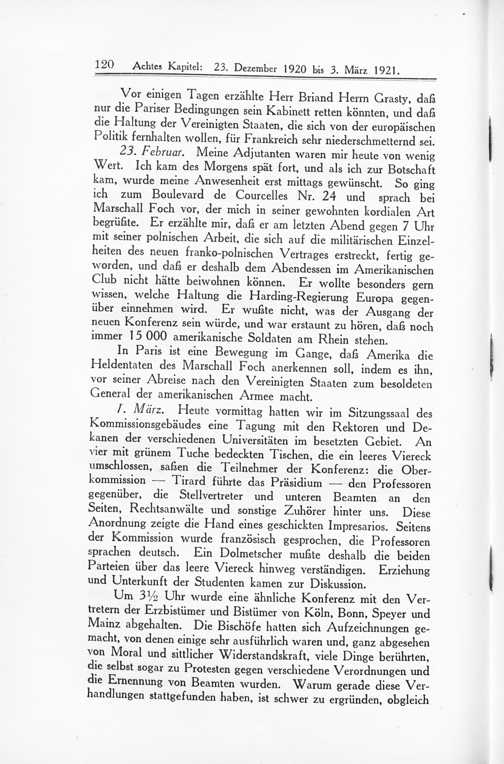 120 Achtes Kapitel: 23. Dezember 1920 bis 3. März 1921.

Vor einigen Tagen erzählte Herr Briand Herrn Grasty, daß nur die Pariser Bedingungen sein Kabinett retten könnten, und daß die Haltung der Vereinigten Staaten, die sich von der europäischen Politik fernhalten wollen, für Frankreich sehr niederschmetternd sei.

23. Februar. Meine Adjutanten waren mir heute von wenig Wert. Ich kam des Morgens spät fort, und als ich zur Botschaft kam, wurde meine Anwesenheit erst mittags gewünscht. So ging ich zum Boulevard de Courcelles Nr. 24 und sprach bei Marschall Foch vor, der mich in seiner gewohnten kordialen Art begrüßte. Er erzählte mir, daß er am letzten Abend gegen 7 Uhr mit seiner polnischen Arbeit, die sich auf die militärischen Einzelheiten des neuen franko-polnischen Vertrages erstreckt, fertig geworden, und daß er deshalb dem Abendessen im Amerikanischen Club nicht hätte beiwohnen können. Er wollte besonders gern wissen, welche Haltung die Harding-Regierung Europa gegenüber einnehmen wird. Er wußte nicht, was der Ausgang der neuen Konferenz sein würde, und war erstaunt zu hören, daß noch immer 15 000 amerikanische Soldaten am Rhein stehen.

In Paris ist eine Bewegung im Gange, daß Amerika die Heldentaten des Marschall Foch anerkennen soll, indem es ihn, vor seiner Abreise nach den Vereinigten Staaten zum besoldeten General der amerikanischen Armee macht.

1. März. Heute vormittag hatten wir im Sitzungssaal des Kommissionsgebäudes eine Tagung mit den Rektoren und Dekanen der verschiedenen Universitäten im besetzten Gebiet. An vier mit grünem Tuche bedeckten Tischen, die ein leeres Viereck umschlossen, saßen die Teilnehmer der Konferenz: die Oberkommission — Tirard führte das Präsidium — den Professoren gegenüber, die Stellvertreter und unteren Beamten an den Seiten, Rechtsanwälte und sonstige Zuhörer hinter uns. Diese Anordnung zeigte die Hand eines geschickten Impresarios. Seitens der Kommission wurde französisch gesprochen, die Professoren sprachen deutsch. Ein Dolmetscher mußte deshalb die beiden Parteien über das leere Viereck hinweg verständigen. Erziehung und Unterkunft der Studenten kamen zur Diskussion.

Um 3½ Uhr wurde eine ähnliche Konferenz mit den Vertretern der Erzbistümer und Bistümer von Köln, Bonn, Speyer und Mainz abgehalten. Die Bischöfe hatten sich Aufzeichnungen gemacht, von denen einige sehr ausführlich waren und, ganz abgesehen von Moral und sittlicher Widerstandskraft, viele Dinge berührten, die selbst sogar zu Protesten gegen verschiedene Verordnungen und die Ernennung von Beamten wurden. Warum gerade diese Verhandlungen stattgefunden haben, ist schwer zu ergründen, obgleich